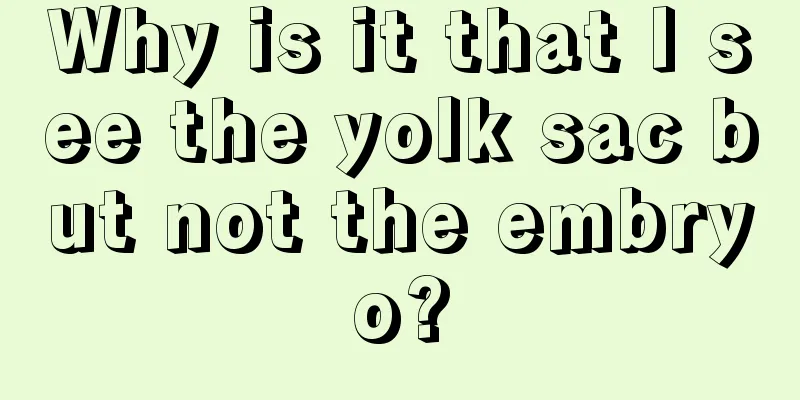 Why is it that I see the yolk sac but not the embryo?